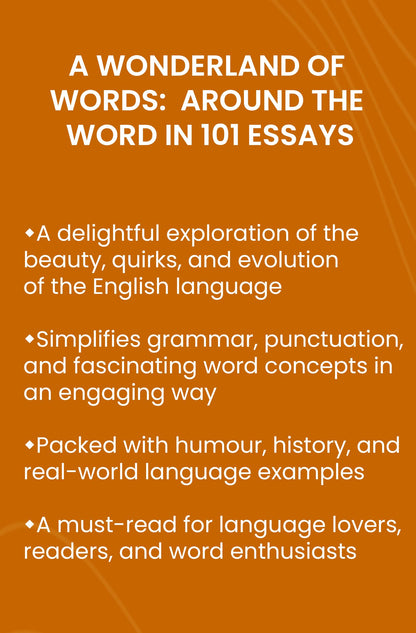 A WONDERLAND OF WORDS:  AROUND THE WORD IN 101 ESSAYS

◆A delightful exploration of the beauty, quirks, and evolution of the English language

◆Simplifies grammar, punctuation, and fascinating word concepts in an engaging way

◆Packed with humour, history, and real-world language examples

◆A must-read for language lovers, readers, and word enthusiasts